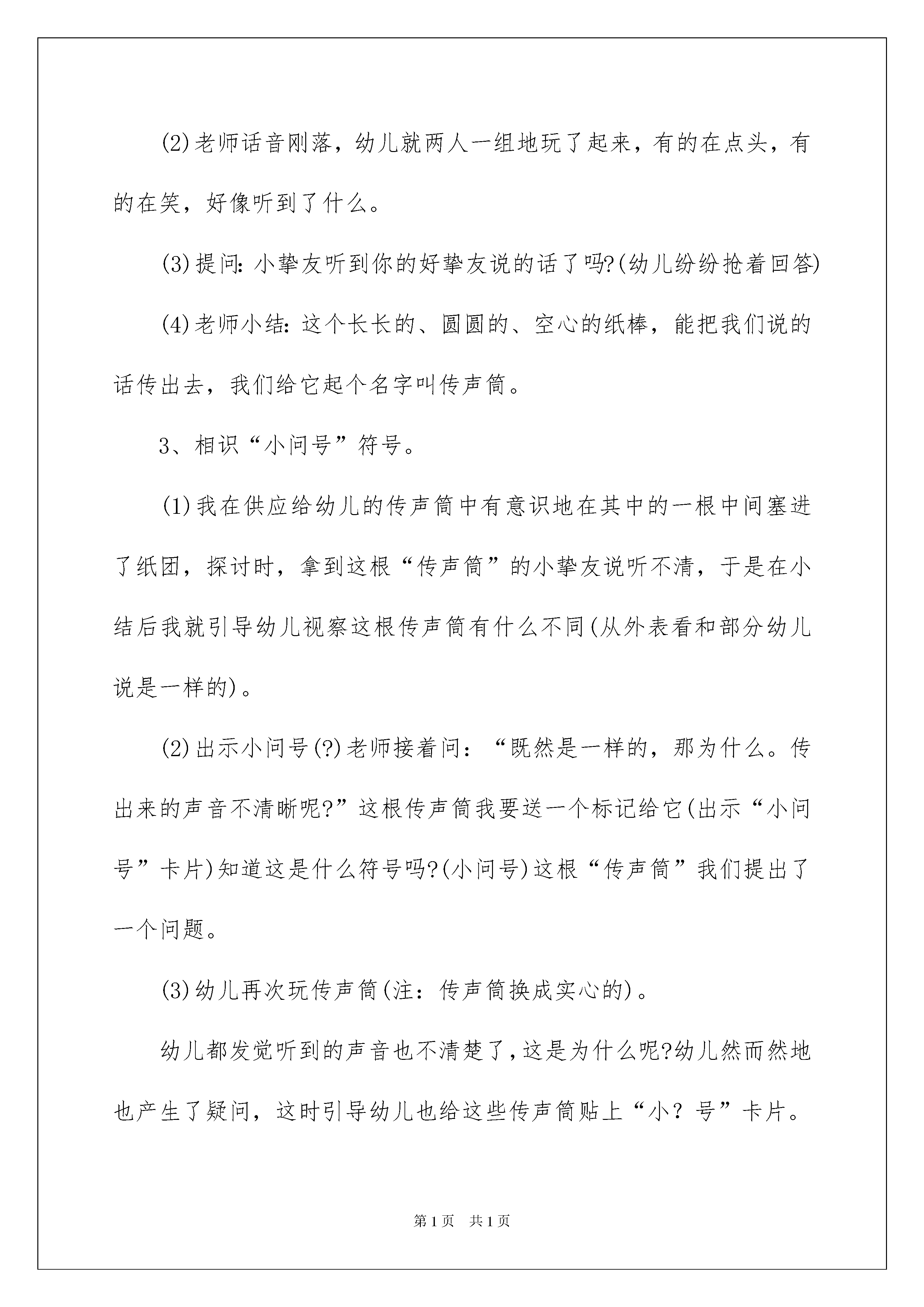 (2)老师话音刚落，幼儿就两人一组地玩了起来，有的在点头，有的在笑，好像听到了什么。

(3)提问：小挚友听到你的好挚友说的话了吗?(幼儿纷纷抢着回答)

(4)老师小结：这个长长的、圆圆的、空心的纸棒，能把我们说的话传出去，我们给它起个名字叫传声筒。

3、相识“小问号”符号。

(1)我在供应给幼儿的传声筒中有意识地在其中的一根中间塞进了纸团，探讨时，拿到这根“传声筒”的小挚友说听不清，于是在小结后我就引导幼儿视察这根传声筒有什么不同(从外表看和部分幼儿说是一样的)。

(2)出示小问号(?)老师接着问：“既然是一样的，那为什么。传出来的声音不清晰呢?”这根传声筒我要送一个标记给它(出示“小问号”卡片)知道这是什么符号吗?(小问号)这根“传声筒”我们提出了一个问题。

(3)幼儿再次玩传声筒(注：传声筒换成实心的)。

幼儿都发觉听到的声音也不清楚了，这是为什么呢?幼儿然而然地也产生了疑问，这时引导幼儿也给这些传声筒贴上“小？号”卡片。

第1页 共1页